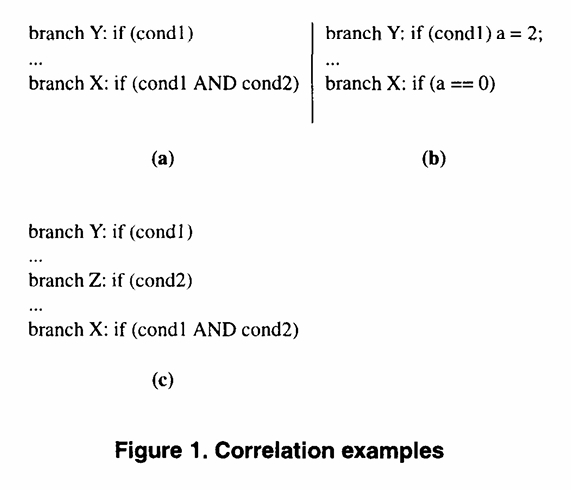 branch Y: if (cond1)
...
branch X: if (cond1 AND cond2)

(a)

branch Y: if (cond1) a = 2;
...
branch X: if (a == 0)

(b)

branch Y: if (cond1)
...
branch Z: if (cond2)
...
branch X: if (cond1 AND cond2)

(c)

Figure 1. Correlation examples